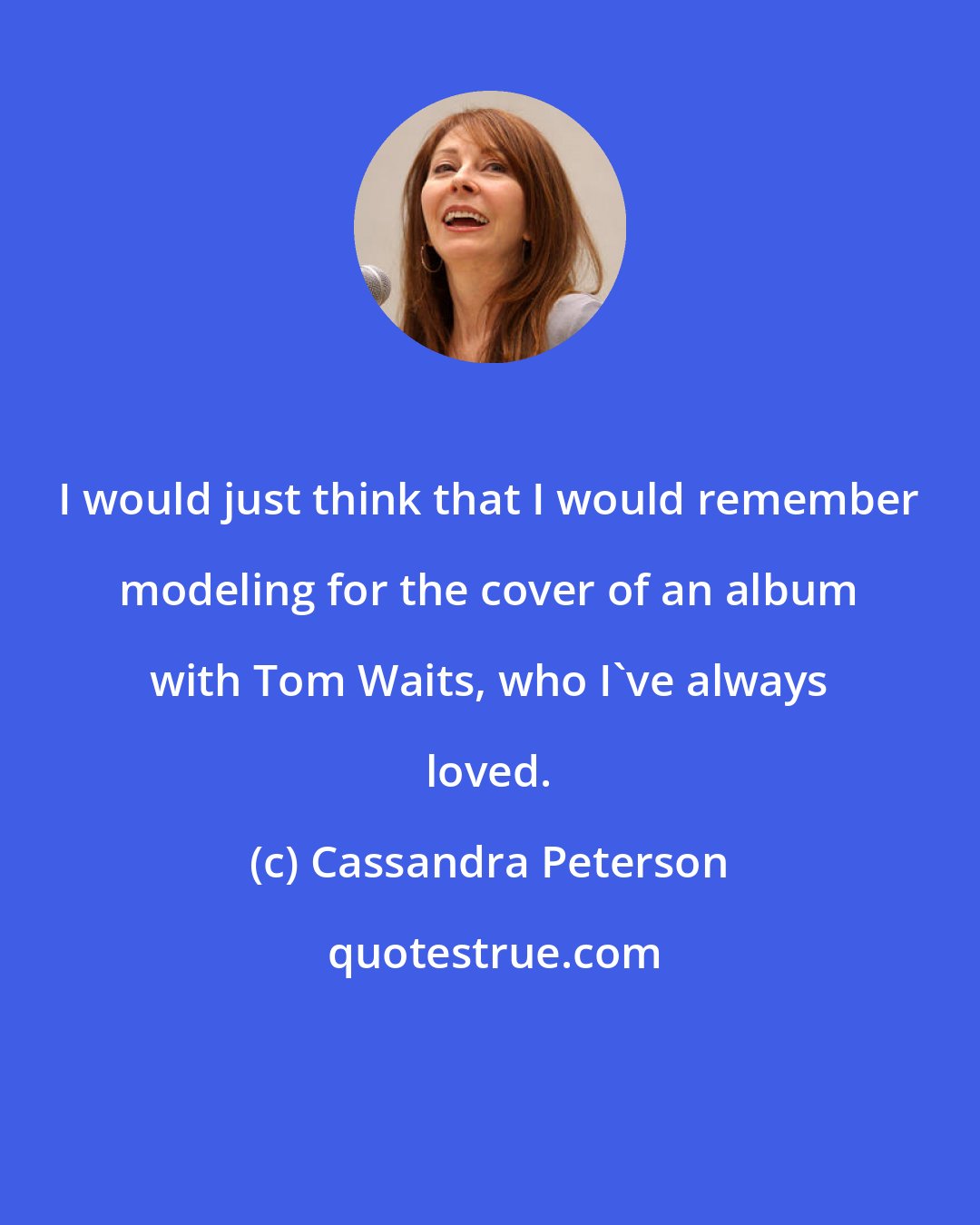 I would just think that I would remember modeling for the cover of an album with Tom Waits, who I`ve always loved.

(c) Cassandra Peterson

quotestrue.com